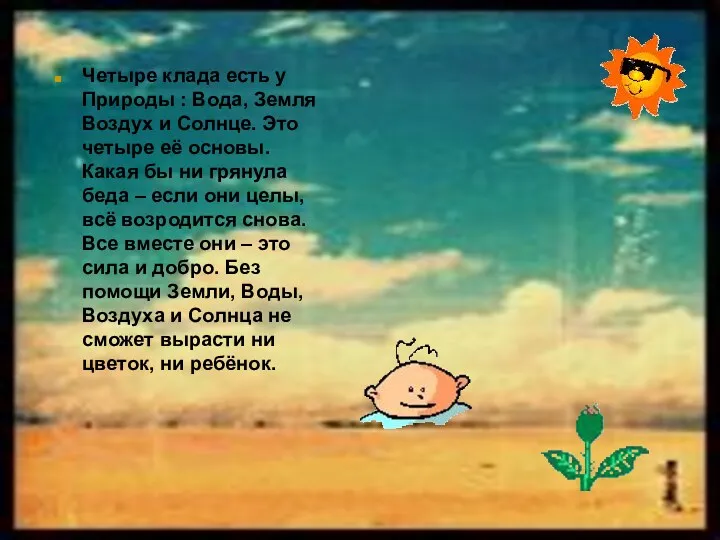 Четыре клада есть у Природы : Вода, Земля Воздух и Солнце. Это четыре её основы. Какая бы ни грянула беда – если они целы, всё возродится снова. Все вместе они – это сила и добро. Без помощи Земли, Воды, Воздуха и Солнца не сможет вырасти ни цветок, ни ребёнок.